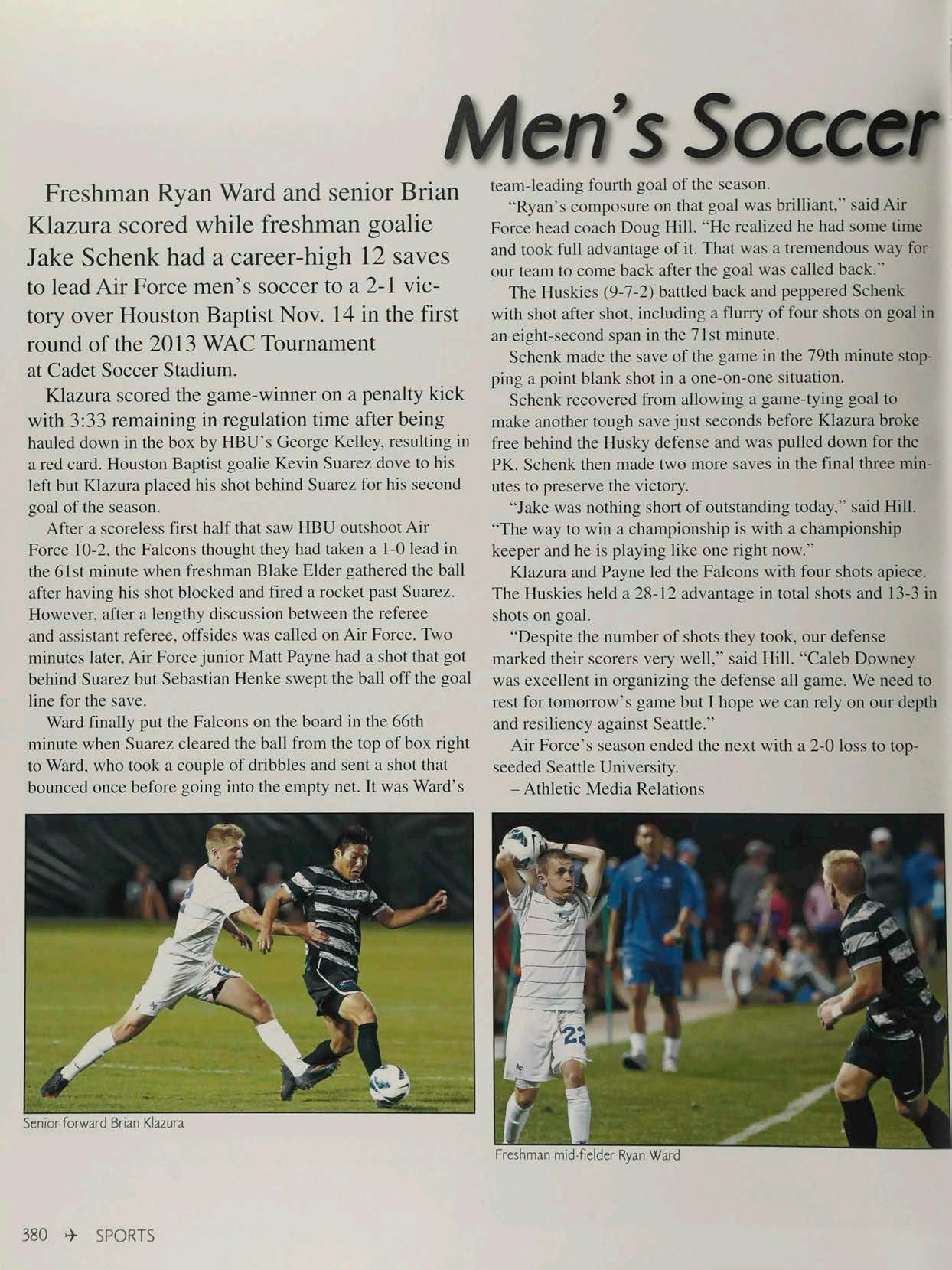 Men's Soccer

Freshman Ryan Ward and senior Brian Klazura scored while freshman goalie Jake Schenk had a career-high 12 saves to lead Air Force men's soccer to a 2-1 victory over Houston Baptist Nov. 14 in the first round of the 2013 WAC Tournament at Cadet Soccer Stadium.

Klazura scored the game-winner on a penalty kick with 3:33 remaining in regulation time after being hauled down in the box by HBU's George Kelley, resulting in a red card. Houston Baptist goalie Kevin Suarez dove to his left but Klazura placed his shot behind Suarez for his second goal of the season.

After a scoreless first half that saw HBU outshoot Air Force 10-2, the Falcons thought they had taken a 1-0 lead in the 61st minute when freshman Blake Elder gathered the ball after having his shot blocked and fired a rocket past Suarez. However, after a lengthy discussion between the referee and assistant referee, offsides was called on Air Force. Two minutes later, Air Force junior Matt Payne had a shot that got behind Suarez but Sebastian Henke swept the ball off the goal line for the save.

Ward finally put the Falcons on the board in the 66th minute when Suarez cleared the ball from the top of box right to Ward, who took a couple of dribbles and sent a shot that bounced once before going into the empty net. It was Ward's team-leading fourth goal of the season.

"Ryan's composure on that goal was brilliant," said Air Force head coach Doug Hill. "He realized he had some time and took full advantage of it. That was a tremendous way for our team to come back after the goal was called back."

The Huskies (9-7-2) battled back and peppered Schenk with shot after shot, including a flurry of four shots on goal in an eight-second span in the 71st minute.

Schenk made the save of the game in the 79th minute stopping a point blank shot in a one-on-one situation.

Schenk recovered from allowing a game-tying goal to make another tough save just seconds before Klazura broke free behind the Husky defense and was pulled down for the PK. Schenk then made two more saves in the final three minutes to preserve the victory.

"Jake was nothing short of outstanding today," said Hill. "The way to win a championship is with a championship keeper and he is playing like one right now."

Klazura and Payne led the Falcons with four shots apiece. The Huskies held a 28-12 advantage in total shots and 13-3 in shots on goal.

"Despite the number of shots they took, our defense marked their scorers very well," said Hill. "Caleb Downey was excellent in organizing the defense all game. We need to rest for tomorrow's game but I hope we can rely on our depth and resiliency against Seattle."

Air Force's season ended the next with a 2-0 loss to top-seeded Seattle University.

– Athletic Media Relations

Senior forward Brian Klazura

Freshman mid-fielder Ryan Ward

380 ✈ SPORTS